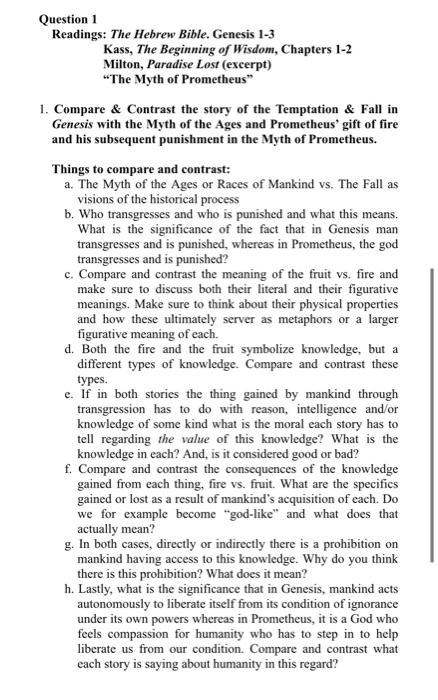 Question 1
Readings: The Hebrew Bible. Genesis 1-3
Kass, The Beginning of Wisdom, Chapters 1-2
Milton, Paradise Lost (excerpt)
"The Myth of Prometheus"

1. Compare & Contrast the story of the Temptation & Fall in Genesis with the Myth of the Ages and Prometheus' gift of fire and his subsequent punishment in the Myth of Prometheus.

Things to compare and contrast:
a. The Myth of the Ages or Races of Mankind vs. The Fall as visions of the historical process
b. Who transgresses and who is punished and what this means. What is the significance of the fact that in Genesis man transgresses and is punished, whereas in Prometheus, the god transgresses and is punished?
c. Compare and contrast the meaning of the fruit vs. fire and make sure to discuss both their literal and their figurative meanings. Make sure to think about their physical properties and how these ultimately server as metaphors or a larger figurative meaning of each.
d. Both the fire and the fruit symbolize knowledge, but a different types of knowledge. Compare and contrast these types.
e. If in both stories the thing gained by mankind through transgression has to do with reason, intelligence and/or knowledge of some kind what is the moral each story has to tell regarding the value of this knowledge? What is the knowledge in each? And, is it considered good or bad?
f. Compare and contrast the consequences of the knowledge gained from each thing, fire vs. fruit. What are the specifics gained or lost as a result of mankind's acquisition of each. Do we for example become "god-like" and what does that actually mean?
g. In both cases, directly or indirectly there is a prohibition on mankind having access to this knowledge. Why do you think there is this prohibition? What does it mean?
h. Lastly, what is the significance that in Genesis, mankind acts autonomously to liberate itself from its condition of ignorance under its own powers whereas in Prometheus, it is a God who feels compassion for humanity who has to step in to help liberate us from our condition. Compare and contrast what each story is saying about humanity in this regard?